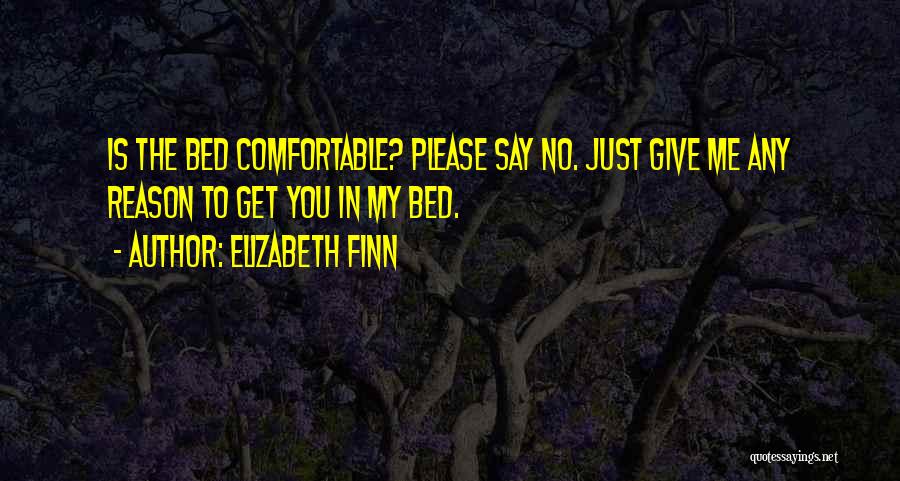 IS THE BED COMFORTABLE? PLEASE SAY NO. JUST GIVE ME ANY REASON TO GET YOU IN MY BED.

- AUTHOR: ELIZABETH FINN

quotessayings.net